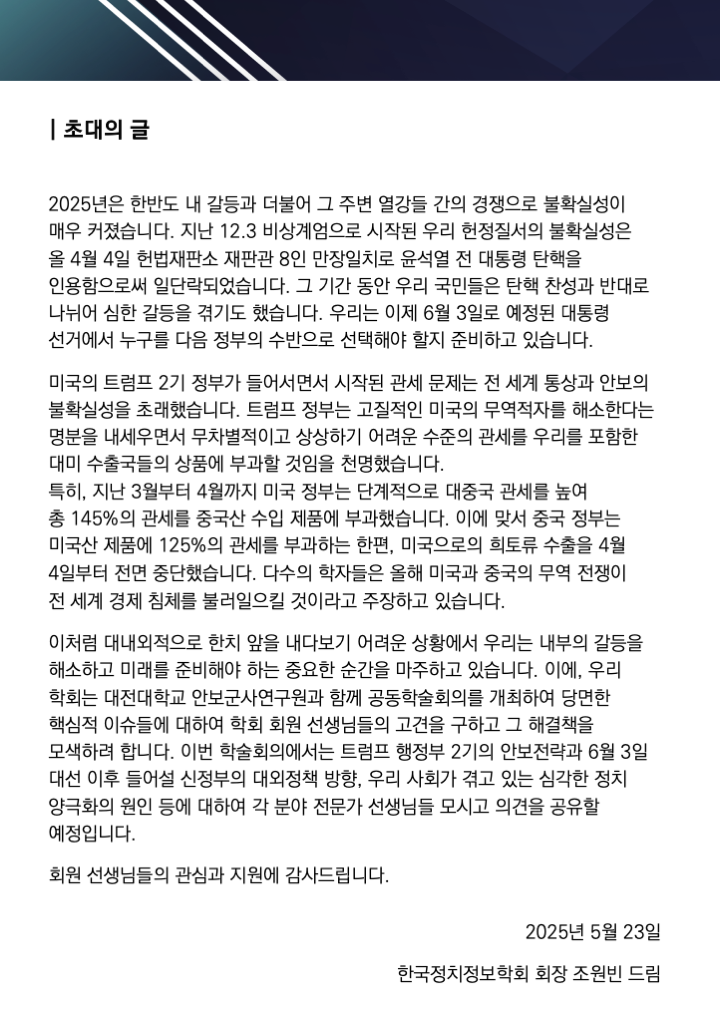 | 초대의 글

2025년은 한반도 내 갈등과 더불어 그 주변 열강들 간의 경쟁으로 불확실성이 매우 커졌습니다. 지난 12.3 비상계엄으로 시작된 우리 헌정질서의 불확실성은 올 4월 4일 헌법재판소 재판관 8인 만장일치로 윤석열 전 대통령 탄핵을 인용함으로써 일단락되었습니다. 그 기간 동안 우리 국민들은 탄핵 찬성과 반대로 나뉘어 심한 갈등을 겪기도 했습니다. 우리는 이제 6월 3일로 예정된 대통령 선거에서 누구를 다음 정부의 수반으로 선택해야 할지 준비하고 있습니다.

미국의 트럼프 2기 정부가 들어서면서 시작된 관세 문제는 전 세계 통상과 안보의 불확실성을 초래했습니다. 트럼프 정부는 고질적인 미국의 무역적자를 해소한다는 명분을 내세우면서 무차별적이고 상상하기 어려운 수준의 관세를 우리를 포함한 대미 수출국들의 상품에 부과할 것임을 천명했습니다.
특히, 지난 3월부터 4월까지 미국 정부는 단계적으로 대중국 관세를 높여 총 145%의 관세를 중국산 수입 제품에 부과했습니다. 이에 맞서 중국 정부는 미국산 제품에 125%의 관세를 부과하는 한편, 미국으로의 희토류 수출을 4월 4일부터 전면 중단했습니다. 다수의 학자들은 올해 미국과 중국의 무역 전쟁이 전 세계 경제 침체를 불러일으킬 것이라고 주장하고 있습니다.

이처럼 대내외적으로 한치 앞을 내다보기 어려운 상황에서 우리는 내부의 갈등을 해소하고 미래를 준비해야 하는 중요한 순간을 마주하고 있습니다. 이에, 우리 학회는 대전대학교 안보군사연구원과 함께 공동학술회의를 개최하여 당면한 핵심적 이슈들에 대하여 학회 회원 선생님들의 고견을 구하고 그 해결책을 모색하려 합니다. 이번 학술회의에서는 트럼프 행정부 2기의 안보전략과 6월 3일 대선 이후 들어설 신정부의 대외정책 방향, 우리 사회가 겪고 있는 심각한 정치 양극화의 원인 등에 대하여 각 분야 전문가 선생님들 모시고 의견을 공유할 예정입니다.

회원 선생님들의 관심과 지원에 감사드립니다.

2025년 5월 23일

한국정치정보학회 회장 조원빈 드림